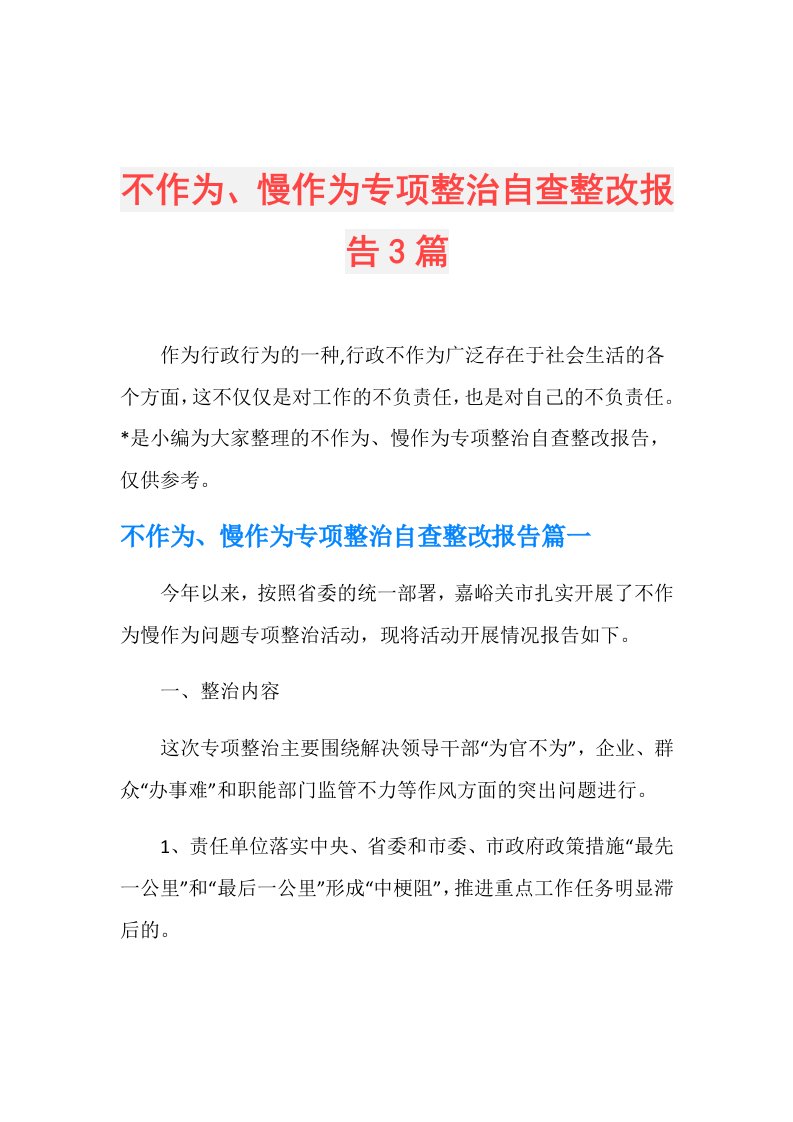 不作为、慢作为专项整治自查整改报告3篇

作为行政行为的一种,行政不作为广泛存在于社会生活的各个方面，这不仅仅是对工作的不负责任，也是对自己的不负责任。*是小编为大家整理的不作为、慢作为专项整治自查整改报告，仅供参考。

不作为、慢作为专项整治自查整改报告篇一

今年以来，按照省委的统一部署，嘉峪关市扎实开展了不作为慢作为问题专项整治活动，现将活动开展情况报告如下。

一、整治内容

这次专项整治主要围绕解决领导干部“为官不为”，企业、群众“办事难”和职能部门监管不力等作风方面的突出问题进行。

1、责任单位落实中央、省委和市委、市政府政策措施“最先一公里”和“最后一公里”形成“中梗阻”，推进重点工作任务明显滞后的。